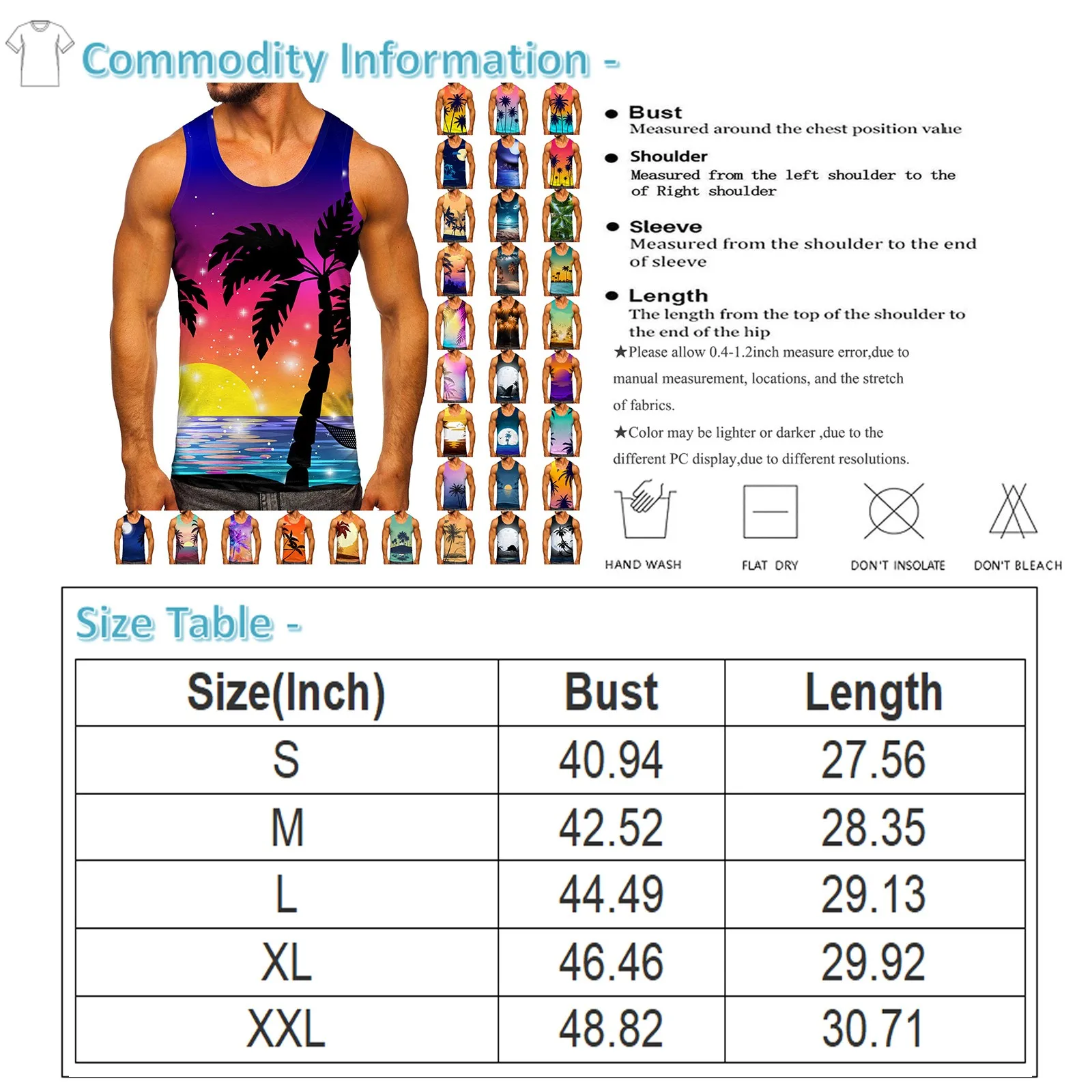 Commodity Information -

● Bust
Measured around the chest position value

● Shoulder
Measured from the left shoulder to the of Right shoulder

● Sleeve
Measured from the shoulder to the end of sleeve

● Length
The length from the top of the shoulder to the end of the hip

★Please allow 0.4-1.2inch measure error,due to manual measurement, locations, and the stretch of fabrics.

★Color may be lighter or darker ,due to the different PC display,due to different resolutions.

HAND WASH FLAT DRY DON'T INSOLATE DON'T BLEACH

Size Table -

| Size(Inch) | Bust | Length |
|---|---|---|
| S | 40.94 | 27.56 |
| M | 42.52 | 28.35 |
| L | 44.49 | 29.13 |
| XL | 46.46 | 29.92 |
| XXL | 48.82 | 30.71 |